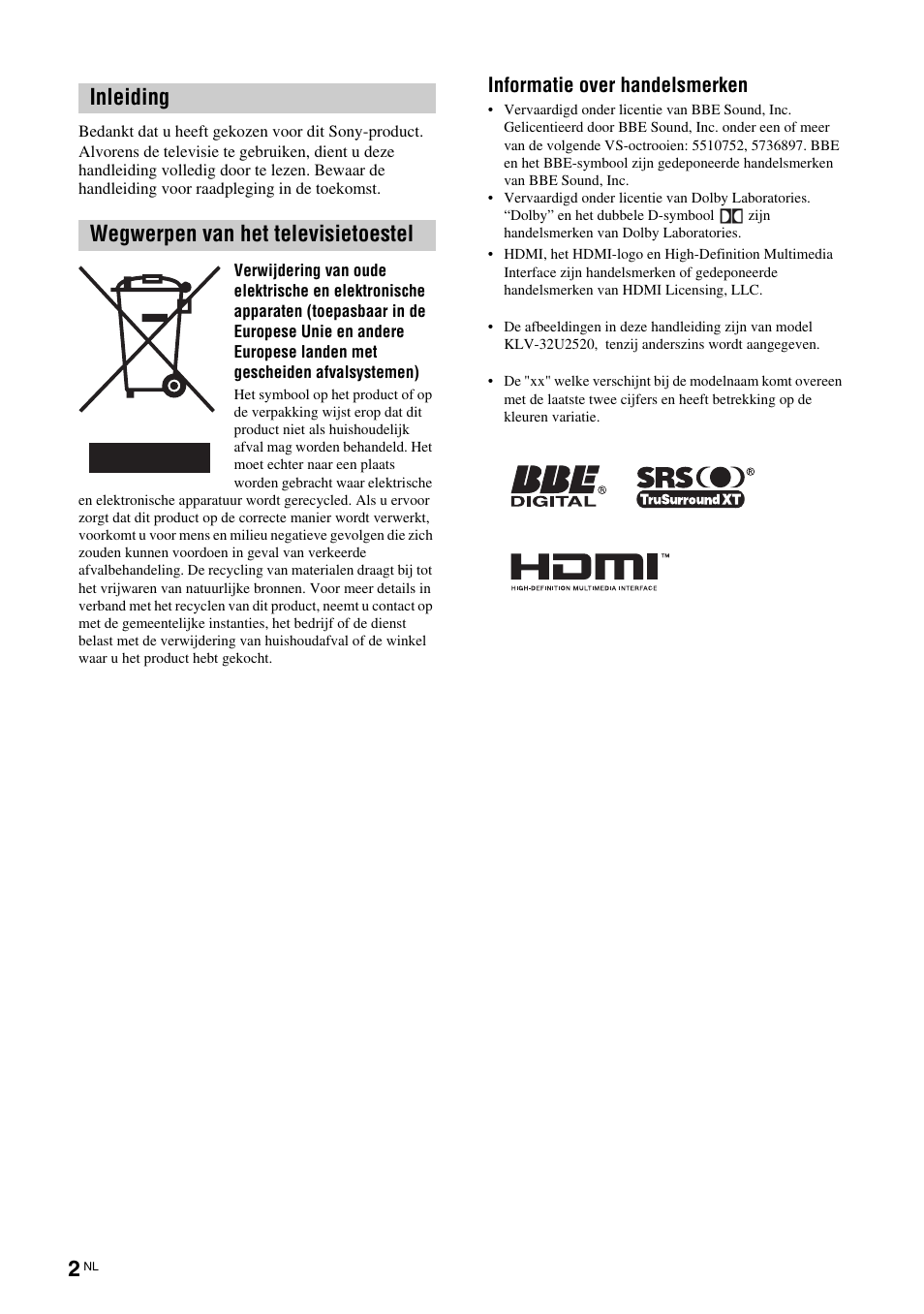 Inleiding

Bedankt dat u heeft gekozen voor dit Sony-product. Alvorens de televisie te gebruiken, dient u deze handleiding volledig door te lezen. Bewaar de handleiding voor raadpleging in de toekomst.

Wegwerpen van het televisietoestel

Verwijdering van oude elektrische en elektronische apparaten (toepasbaar in de Europese Unie en andere Europese landen met gescheiden afvalsystemen)

Het symbool op het product of op de verpakking wijst erop dat dit product niet als huishoudelijk afval mag worden behandeld. Het moet echter naar een plaats worden gebracht waar elektrische en elektronische apparatuur wordt gerecycled. Als u ervoor zorgt dat dit product op de correcte manier wordt verwerkt, voorkomt u voor mens en milieu negatieve gevolgen die zich zouden kunnen voordoen in geval van verkeerde afvalbehandeling. De recycling van materialen draagt bij tot het vrijwaren van natuurlijke bronnen. Voor meer details in verband met het recyclen van dit product, neemt u contact op met de gemeentelijke instanties, het bedrijf of de dienst belast met de verwijdering van huishoudafval of de winkel waar u het product hebt gekocht.

Informatie over handelsmerken

• Vervaardigd onder licentie van BBE Sound, Inc. Gelicentieerd door BBE Sound, Inc. onder een of meer van de volgende VS-octrooien: 5510752, 5736897. BBE en het BBE-symbool zijn gedeponeerde handelsmerken van BBE Sound, Inc.
• Vervaardigd onder licentie van Dolby Laboratories. “Dolby” en het dubbele D-symbool zijn handelsmerken van Dolby Laboratories.
• HDMI, het HDMI-logo en High-Definition Multimedia Interface zijn handelsmerken of gedeponeerde handelsmerken van HDMI Licensing, LLC.

• De afbeeldingen in deze handleiding zijn van model KLV-32U2520, tenzij anderszins wordt aangegeven.

• De "xx" welke verschijnt bij de modelnaam komt overeen met de laatste twee cijfers en heeft betrekking op de kleuren variatie.

BBE® DIGITAL
SRS® TruSurround XT
HDMI™ HIGH-DEFINITION MULTIMEDIA INTERFACE

2 NL